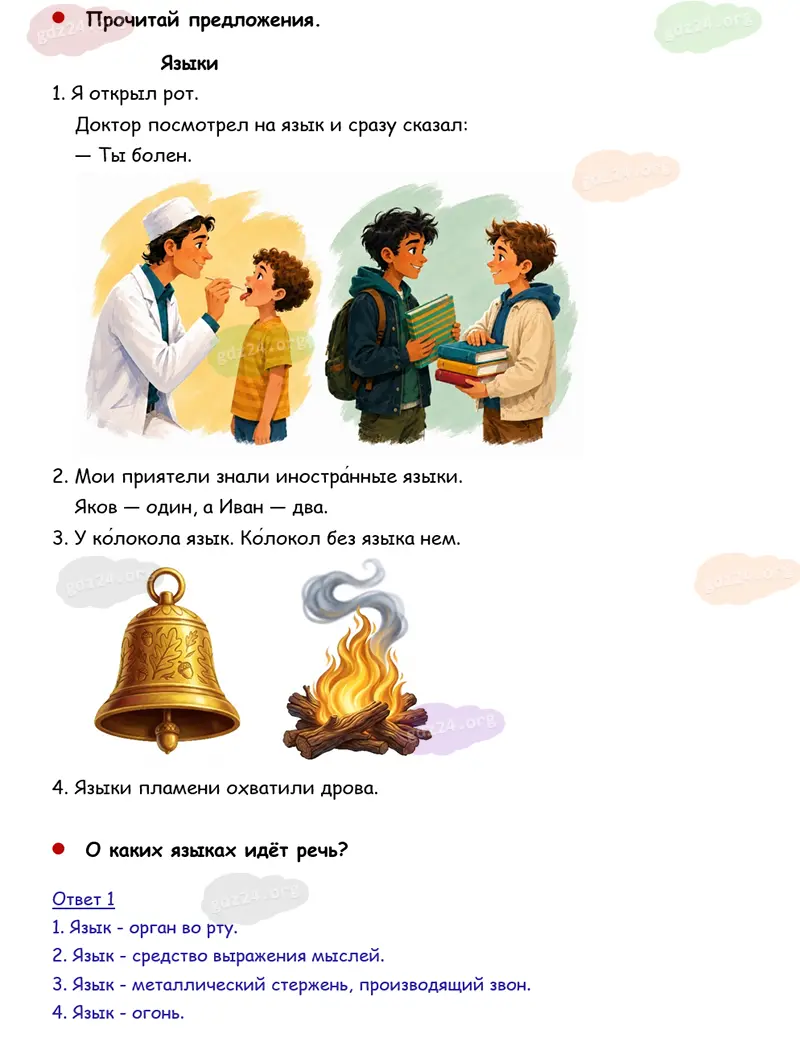 • Прочитай предложения.

Языки

1. Я открыл рот.
Доктор посмотрел на язык и сразу сказал:
— Ты болен.

2. Мои приятели знали иностра́нные языки.
Яков — один, а Иван — два.

3. У ко́локола язык. Ко́локол без языка нем.

4. Языки пламени охватили дрова.

• О каких языках идёт речь?

Ответ 1

1. Язык - орган во рту.
2. Язык - средство выражения мыслей.
3. Язык - металлический стержень, производящий звон.
4. Язык - огонь.

gdz24.org